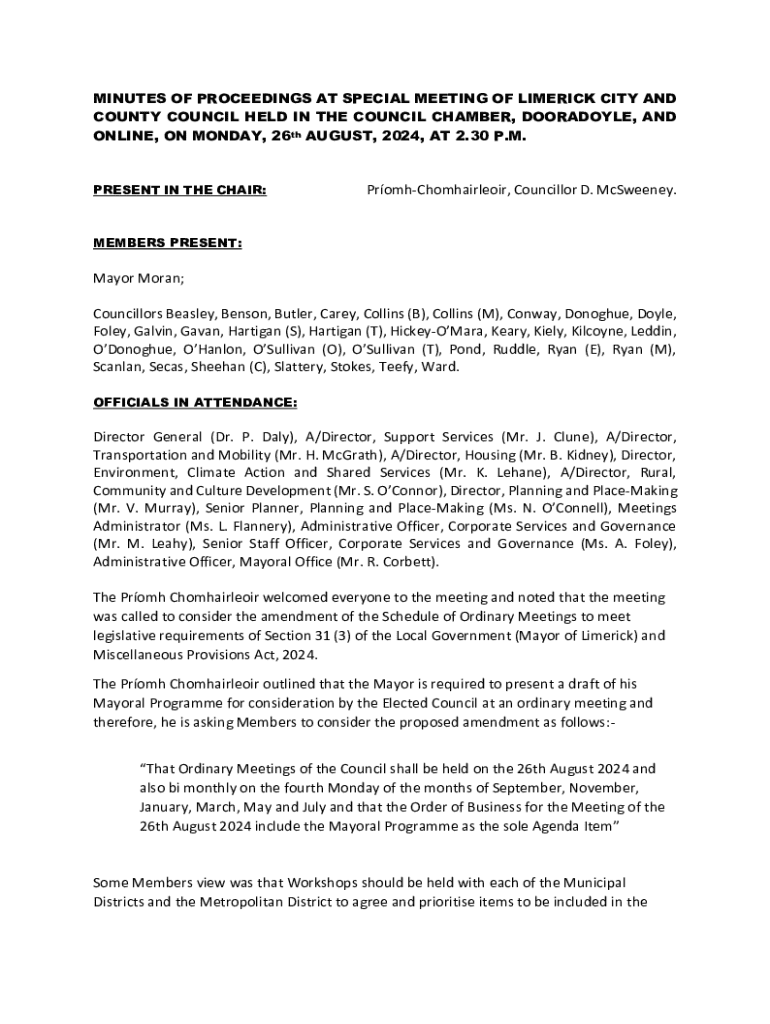 MINUTES OF PROCEEDINGS AT SPECIAL MEETING OF LIMERICK CITY AND COUNTY COUNCIL HELD IN THE COUNCIL CHAMBER, DOORADOYLE, AND ONLINE, ON MONDAY, 26th AUGUST, 2024, AT 2.30 P.M.

PRESENT IN THE CHAIR: Príomh-Chomhairleoir, Councillor D. McSweeney.

MEMBERS PRESENT:

Mayor Moran;

Councillors Beasley, Benson, Butler, Carey, Collins (B), Collins (M), Conway, Donoghue, Doyle, Foley, Galvin, Gavan, Hartigan (S), Hartigan (T), Hickey-O'Mara, Keary, Kiely, Kilcoyne, Leddin, O'Donoghue, O'Hanlon, O'Sullivan (O), O'Sullivan (T), Pond, Ruddle, Ryan (E), Ryan (M), Scanlan, Secas, Sheehan (C), Slattery, Stokes, Teefy, Ward.

OFFICIALS IN ATTENDANCE:

Director General (Dr. P. Daly), A/Director, Support Services (Mr. J. Clune), A/Director, Transportation and Mobility (Mr. H. McGrath), A/Director, Housing (Mr. B. Kidney), Director, Environment, Climate Action and Shared Services (Mr. K. Lehane), A/Director, Rural, Community and Culture Development (Mr. S. O'Connor), Director, Planning and Place-Making (Mr. V. Murray), Senior Planner, Planning and Place-Making (Ms. N. O'Connell), Meetings Administrator (Ms. L. Flannery), Administrative Officer, Corporate Services and Governance (Mr. M. Leahy), Senior Staff Officer, Corporate Services and Governance (Ms. A. Foley), Administrative Officer, Mayoral Office (Mr. R. Corbett).

The Príomh Chomhairleoir welcomed everyone to the meeting and noted that the meeting was called to consider the amendment of the Schedule of Ordinary Meetings to meet legislative requirements of Section 31 (3) of the Local Government (Mayor of Limerick) and Miscellaneous Provisions Act, 2024.

The Príomh Chomhairleoir outlined that the Mayor is required to present a draft of his Mayoral Programme for consideration by the Elected Council at an ordinary meeting and therefore, he is asking Members to consider the proposed amendment as follows:-

"That Ordinary Meetings of the Council shall be held on the 26th August 2024 and also bi monthly on the fourth Monday of the months of September, November, January, March, May and July and that the Order of Business for the Meeting of the 26th August 2024 include the Mayoral Programme as the sole Agenda Item"

Some Members view was that Workshops should be held with each of the Municipal Districts and the Metropolitan District to agree and prioritise items to be included in the